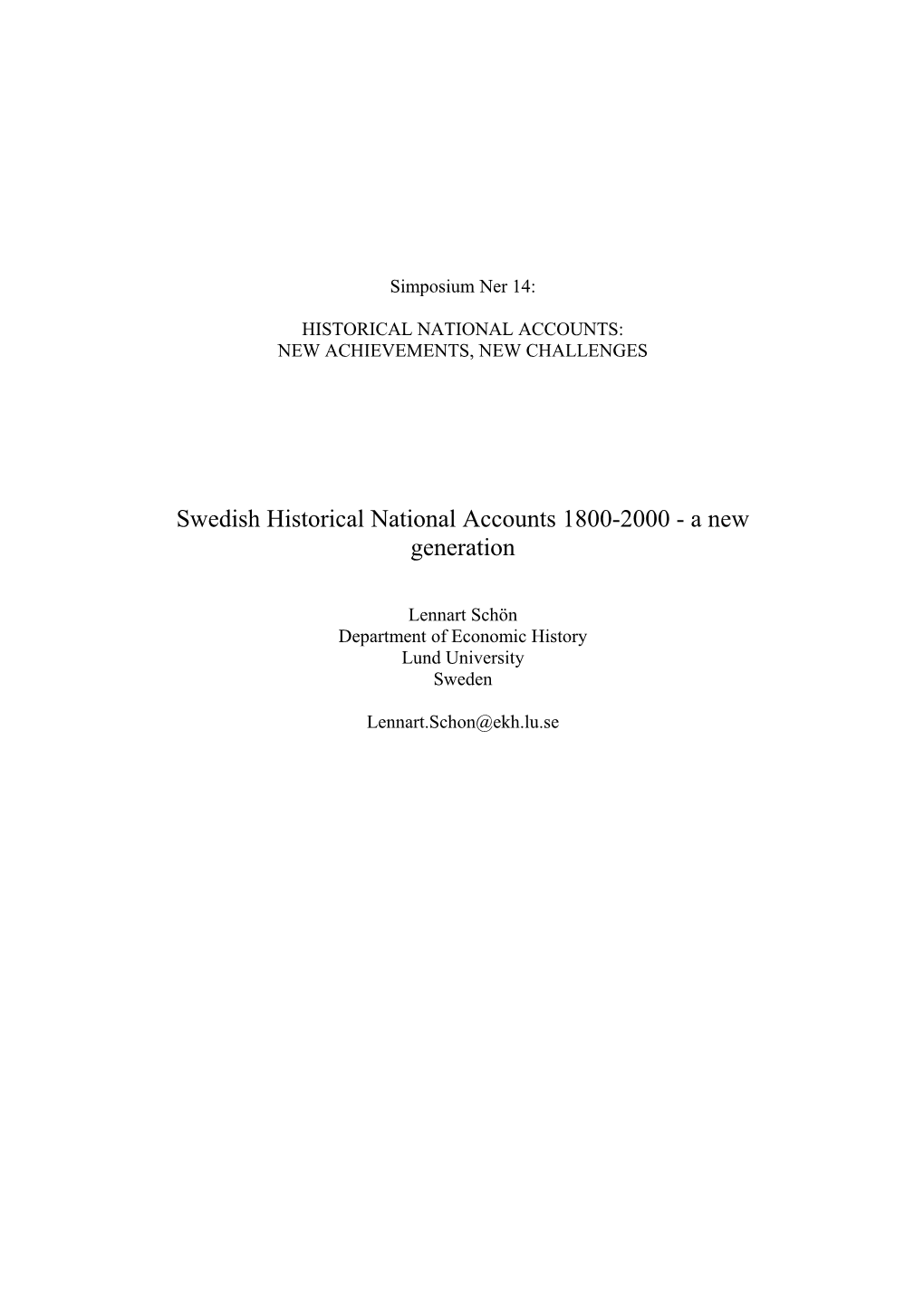 Simposium Ner 14:

HISTORICAL NATIONAL ACCOUNTS:
NEW ACHIEVEMENTS, NEW CHALLENGES

Swedish Historical National Accounts 1800-2000 - a new generation

Lennart Schön
Department of Economic History
Lund University
Sweden

Lennart.Schon@ekh.lu.se